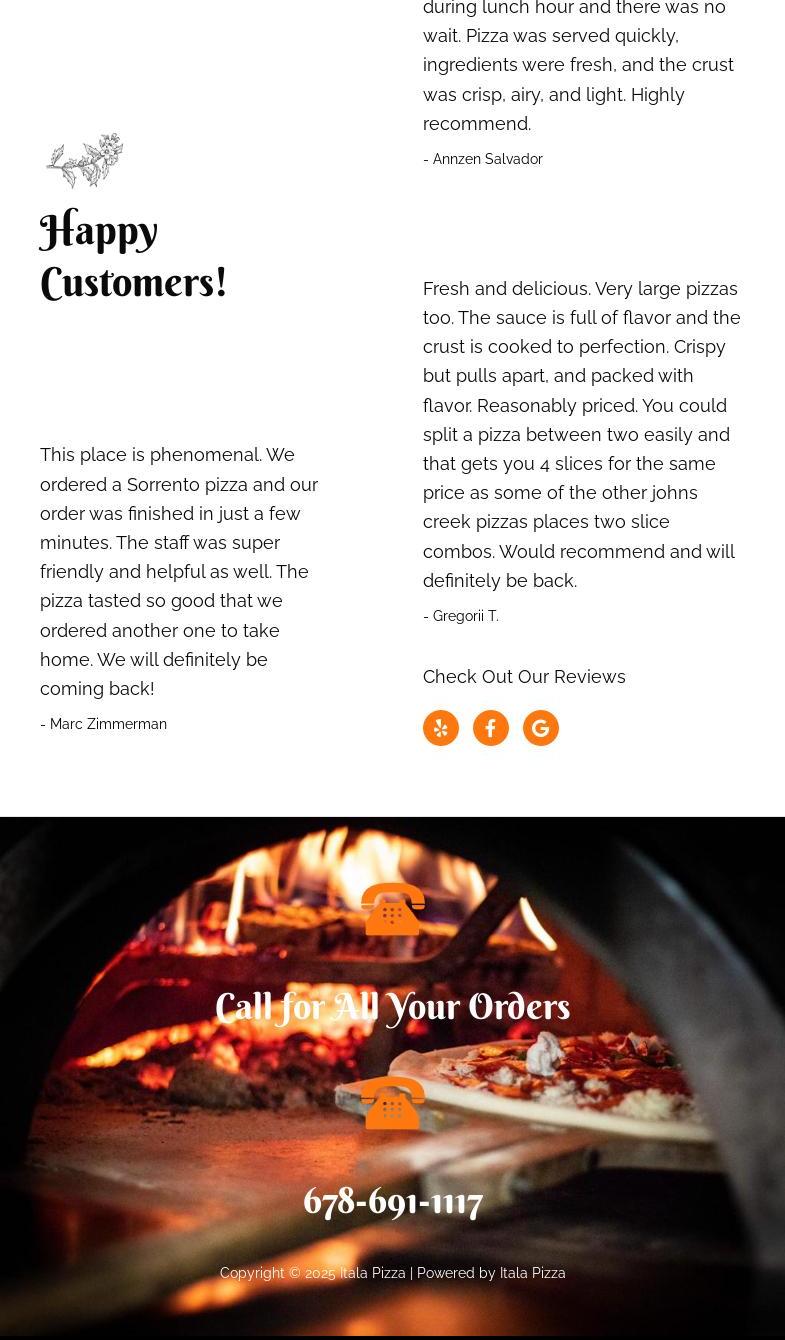 Happy Customers!

This place is phenomenal. We ordered a Sorrento pizza and our order was finished in just a few minutes. The staff was super friendly and helpful as well. The pizza tasted so good that we ordered another one to take home. We will definitely be coming back!

- Marc Zimmerman

during lunch hour and there was no wait. Pizza was served quickly, ingredients were fresh, and the crust was crisp, airy, and light. Highly recommend.

- Annzen Salvador

Fresh and delicious. Very large pizzas too. The sauce is full of flavor and the crust is cooked to perfection. Crispy but pulls apart, and packed with flavor. Reasonably priced. You could split a pizza between two easily and that gets you 4 slices for the same price as some of the other johns creek pizzas places two slice combos. Would recommend and will definitely be back.

- Gregorii T.

Check Out Our Reviews

Call for All Your Orders

678-691-1117

Copyright © 2025 Itala Pizza | Powered by Itala Pizza